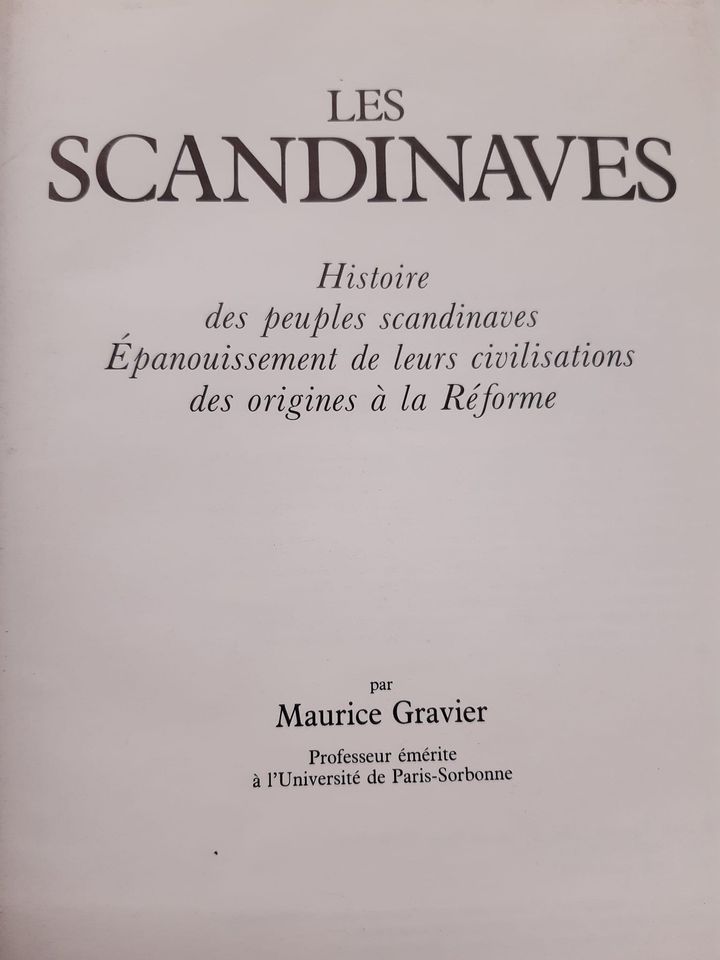 LES
SCANDINAVES

Histoire
des peuples scandinaves
Épanouissement de leurs civilisations
des origines à la Réforme

par
Maurice Gravier

Professeur émérite
à l'Université de Paris-Sorbonne